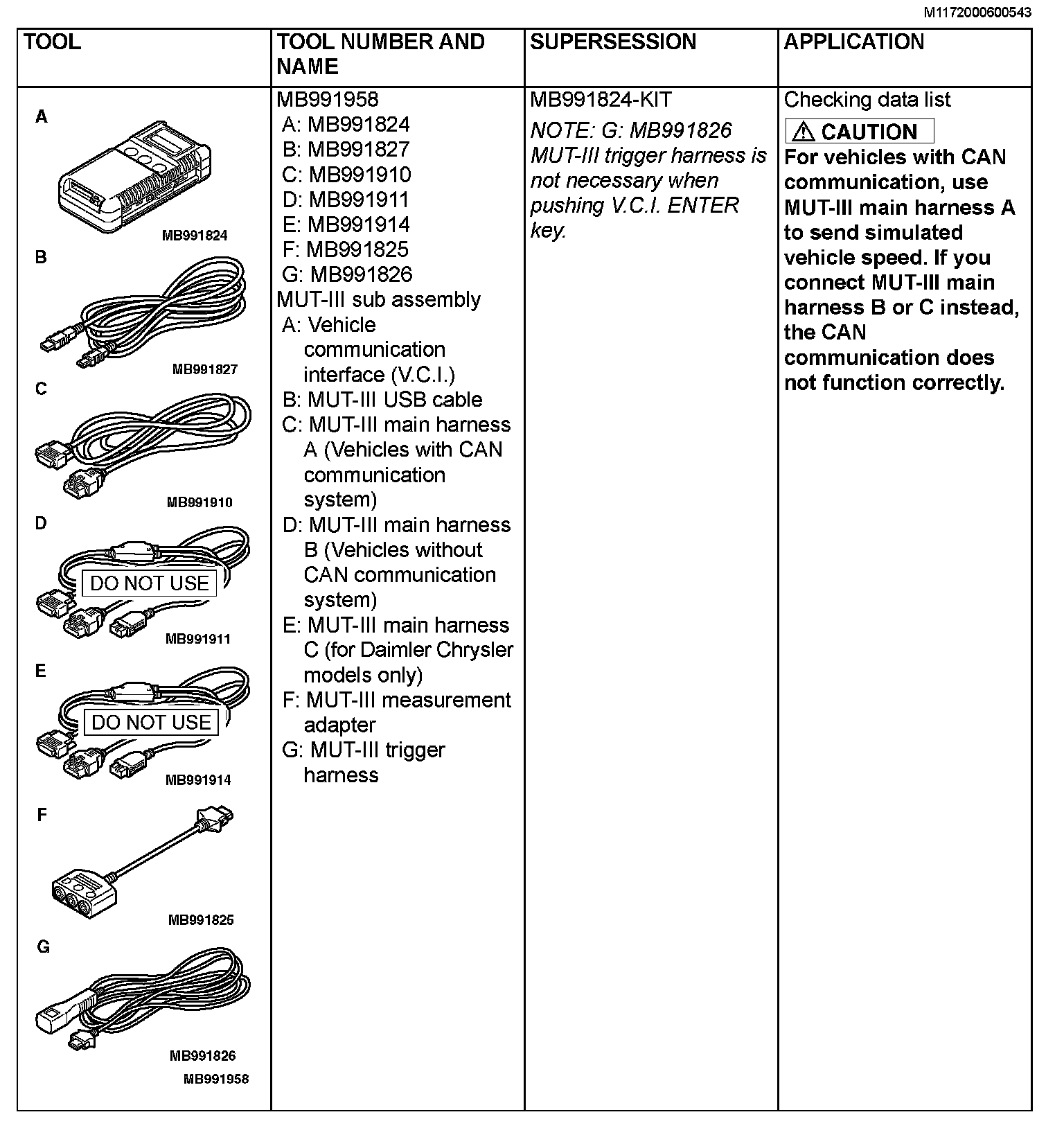 M1172000600543

| TOOL | TOOL NUMBER AND NAME | SUPERSESSION | APPLICATION |
|---|---|---|---|
| A MB991824 B MB991827 C MB991910 D DO NOT USE MB991911 E DO NOT USE MB991914 F MB991825 G MB991826 MB991958 | MB991958 A: MB991824 B: MB991827 C: MB991910 D: MB991911 E: MB991914 F: MB991825 G: MB991826 MUT-III sub assembly A: Vehicle communication interface (V.C.I.) B: MUT-III USB cable C: MUT-III main harness A (Vehicles with CAN communication system) D: MUT-III main harness B (Vehicles without CAN communication system) E: MUT-III main harness C (for Daimler Chrysler models only) F: MUT-III measurement adapter G: MUT-III trigger harness | MB991824-KIT NOTE: G: MB991826 MUT-III trigger harness is not necessary when pushing V.C.I. ENTER key. | Checking data list ⚠ CAUTION For vehicles with CAN communication, use MUT-III main harness A to send simulated vehicle speed. If you connect MUT-III main harness B or C instead, the CAN communication does not function correctly. |